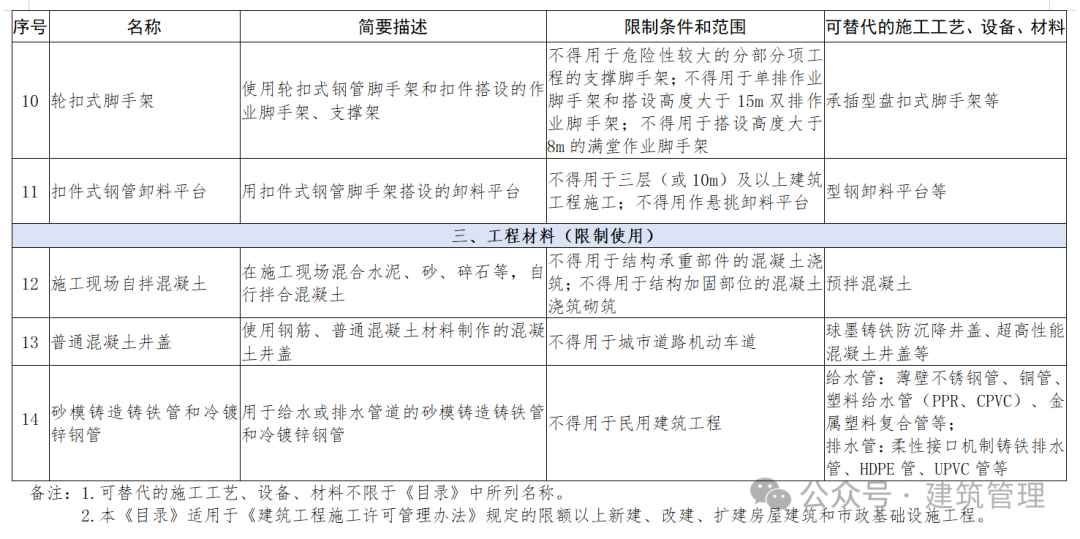 | 序号 | 名称 | 简要描述 | 限制条件和范围 | 可替代的施工工艺、设备、材料 |
|---|---|---|---|---|
| 10 | 轮扣式脚手架 | 使用轮扣式钢管脚手架和扣件搭设的作业脚手架、支撑架 | 不得用于危险性较大的分部分项工程的支撑脚手架；不得用于单排作业脚手架和搭设高度大于 15m 双排作业脚手架；不得用于搭设高度大于 8m 的满堂作业脚手架 | 承插型盘扣式脚手架等 |
| 11 | 扣件式钢管卸料平台 | 用扣件式钢管脚手架搭设的卸料平台 | 不得用于三层（或 10m）及以上建筑工程施工；不得用作悬挑卸料平台 | 型钢卸料平台等 |
| 三、工程材料（限制使用） | | | | |
| 12 | 施工现场自拌混凝土 | 在施工现场混合水泥、砂、碎石等，自行拌合混凝土 | 不得用于结构承重部件的混凝土浇筑；不得用于结构加固部位的混凝土浇筑砌筑 | 预拌混凝土 |
| 13 | 普通混凝土井盖 | 使用钢筋、普通混凝土材料制作的混凝土井盖 | 不得用于城市道路机动车道 | 球墨铸铁防沉降井盖、超高性能混凝土井盖等 |
| 14 | 砂模铸造铸铁管和冷镀锌钢管 | 用于给水或排水管道的砂模铸造铸铁管和冷镀锌钢管 | 不得用于民用建筑工程 | 给水管：薄壁不锈钢管、铜管、塑料给水管（PPR、CPVC）、金属塑料复合管等；排水管：柔性接口机制铸铁排水管、HDPE 管、UPVC 管等 |

备注：1. 可替代的施工工艺、设备、材料不限于《目录》中所列名称。
2. 本《目录》适用于《建筑工程施工许可管理办法》规定的限额以上新建、改建、扩建房屋建筑和市政基础设施工程。

公众号 · 建筑管理